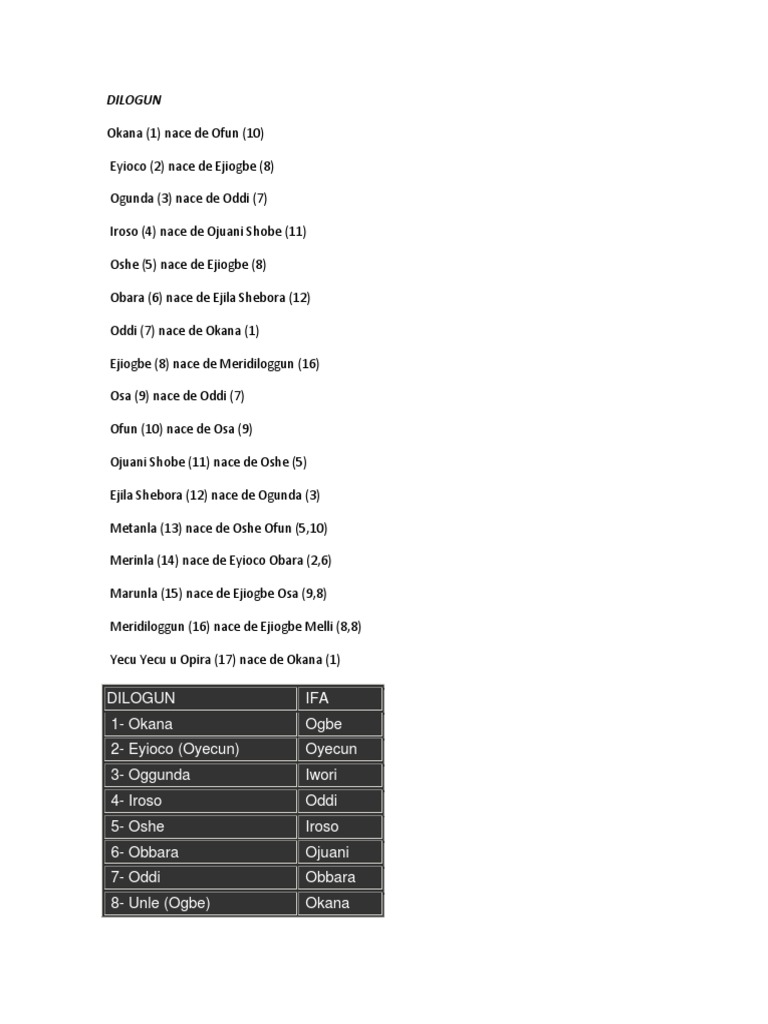 DILOGUN

Okana (1) nace de Ofun (10)

Eyioco (2) nace de Ejiogbe (8)

Ogunda (3) nace de Oddi (7)

Iroso (4) nace de Ojuani Shobe (11)

Oshe (5) nace de Ejiogbe (8)

Obara (6) nace de Ejila Shebora (12)

Oddi (7) nace de Okana (1)

Ejiogbe (8) nace de Meridiloggun (16)

Osa (9) nace de Oddi (7)

Ofun (10) nace de Osa (9)

Ojuani Shobe (11) nace de Oshe (5)

Ejila Shebora (12) nace de Ogunda (3)

Metanla (13) nace de Oshe Ofun (5,10)

Merinla (14) nace de Eyioco Obara (2,6)

Marunla (15) nace de Ejiogbe Osa (9,8)

Meridiloggun (16) nace de Ejiogbe Melli (8,8)

Yecu Yecu u Opira (17) nace de Okana (1)

| DILOGUN | IFA |
|---|---|
| 1- Okana | Ogbe |
| 2- Eyioco (Oyecun) | Oyecun |
| 3- Oggunda | Iwori |
| 4- Iroso | Oddi |
| 5- Oshe | Iroso |
| 6- Obbara | Ojuani |
| 7- Oddi | Obbara |
| 8- Unle (Ogbe) | Okana |